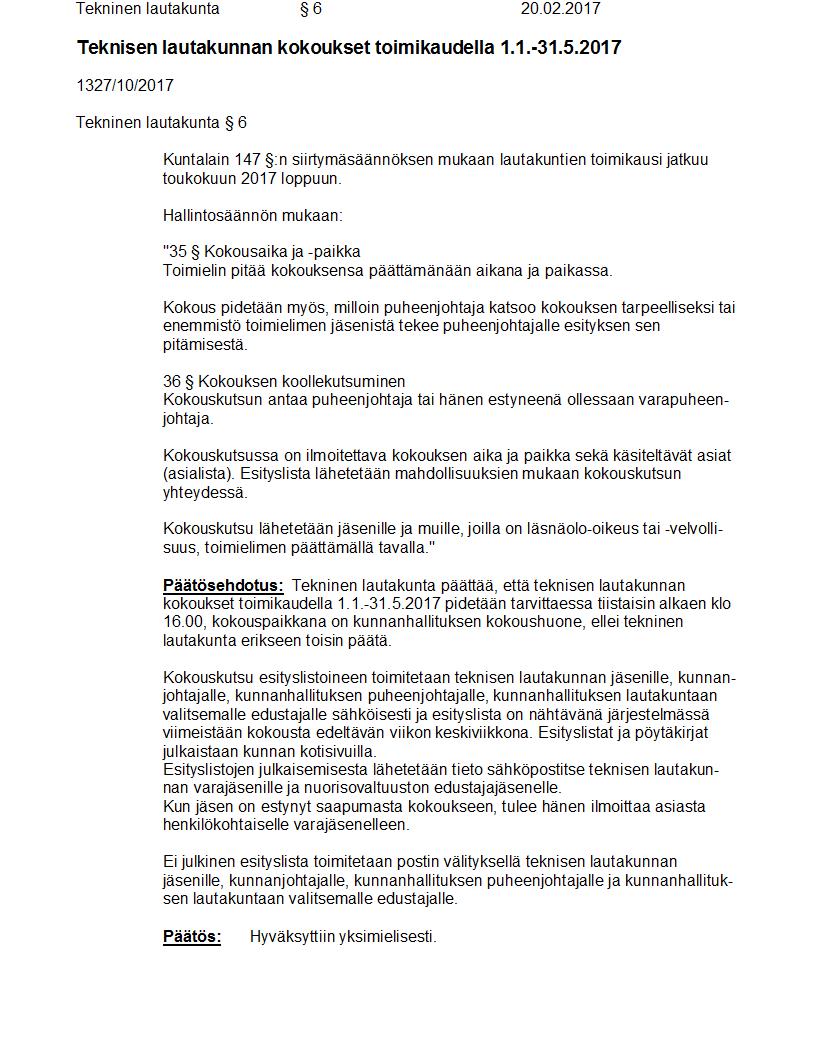 Tekninen lautakunta § 6 20.02.2017

Teknisen lautakunnan kokoukset toimikaudella 1.1.-31.5.2017

1327/10/2017

Tekninen lautakunta § 6

Kuntalain 147 §:n siirtymäsäännöksen mukaan lautakuntien toimikausi jatkuu toukokuun 2017 loppuun.

Hallintosäännön mukaan:

"35 § Kokousaika ja -paikka
Toimielin pitää kokouksensa päättämänään aikana ja paikassa.

Kokous pidetään myös, milloin puheenjohtaja katsoo kokouksen tarpeelliseksi tai enemmistö toimielimen jäsenistä tekee puheenjohtajalle esityksen sen pitämisestä.

36 § Kokouksen koollekutsuminen
Kokouskutsun antaa puheenjohtaja tai hänen estyneenä ollessaan varapuheenjohtaja.

Kokouskutsussa on ilmoitettava kokouksen aika ja paikka sekä käsiteltävät asiat (asialista). Esityslista lähetetään mahdollisuuksien mukaan kokouskutsun yhteydessä.

Kokouskutsu lähetetään jäsenille ja muille, joilla on läsnäolo-oikeus tai -velvollisuus, toimielimen päättämällä tavalla."

Päätösehdotus: Tekninen lautakunta päättää, että teknisen lautakunnan kokoukset toimikaudella 1.1.-31.5.2017 pidetään tarvittaessa tiistaisin alkaen klo 16.00, kokouspaikkana on kunnanhallituksen kokoushuone, ellei tekninen lautakunta erikseen toisin päätä.

Kokouskutsu esityslistoineen toimitetaan teknisen lautakunnan jäsenille, kunnanjohtajalle, kunnanhallituksen puheenjohtajalle, kunnanhallituksen lautakuntaan valitsemalle edustajalle sähköisesti ja esityslista on nähtävänä järjestelmässä viimeistään kokousta edeltävän viikon keskiviikkona. Esityslistat ja pöytäkirjat julkaistaan kunnan kotisivuilla.
Esityslistojen julkaisemisesta lähetetään tieto sähköpostitse teknisen lautakunnan varajäsenille ja nuorisovaltuuston edustajajäsenelle.
Kun jäsen on estynyt saapumasta kokoukseen, tulee hänen ilmoittaa asiasta henkilökohtaiselle varajäsenelleen.

Ei julkinen esityslista toimitetaan postin välityksellä teknisen lautakunnan jäsenille, kunnanjohtajalle, kunnanhallituksen puheenjohtajalle ja kunnanhallituksen lautakuntaan valitsemalle edustajalle.

Päätös: Hyväksyttiin yksimielisesti.